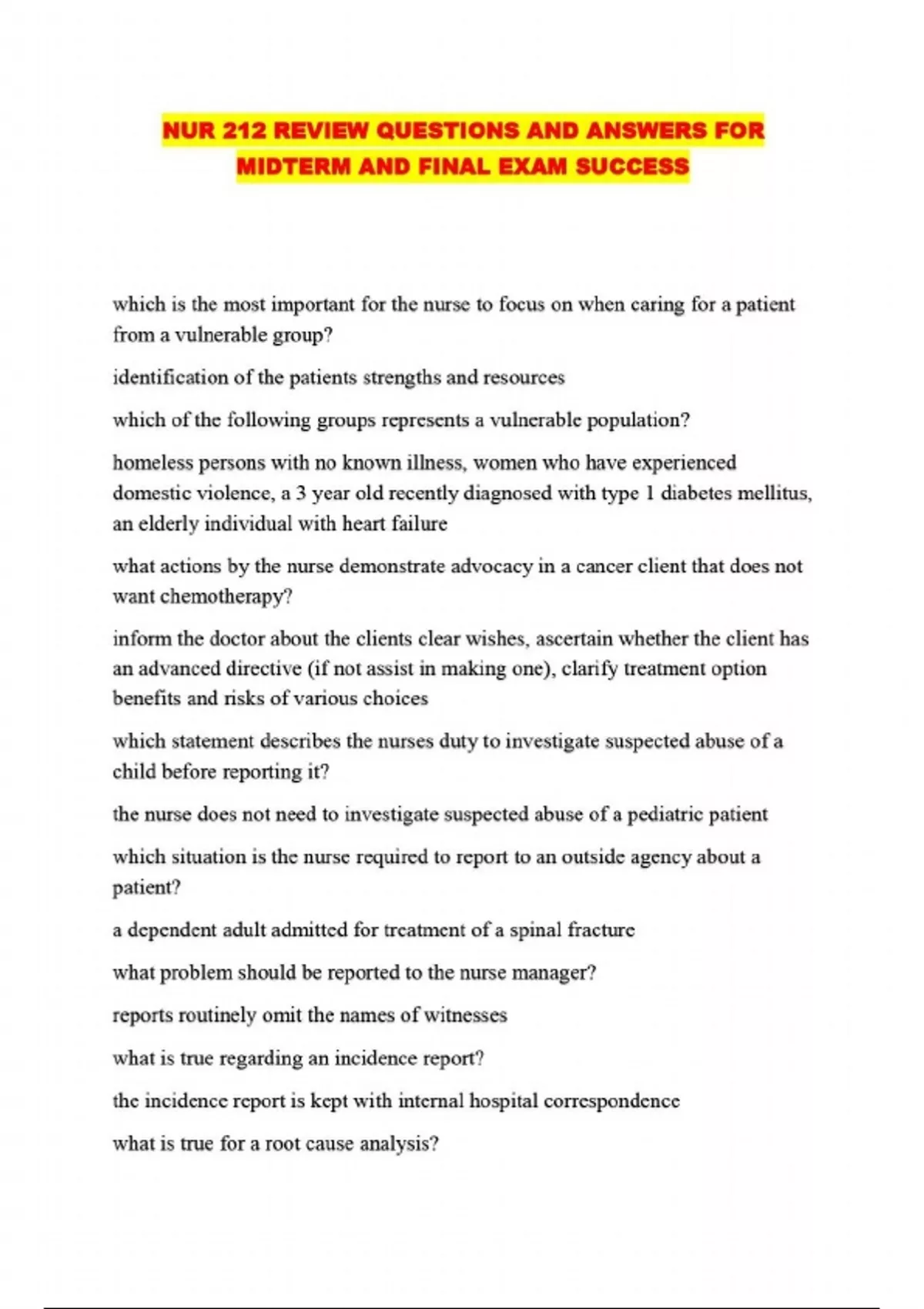 NUR 212 REVIEW QUESTIONS AND ANSWERS FOR MIDTERM AND FINAL EXAM SUCCESS

which is the most important for the nurse to focus on when caring for a patient from a vulnerable group?

identification of the patients strengths and resources

which of the following groups represents a vulnerable population?

homeless persons with no known illness, women who have experienced domestic violence, a 3 year old recently diagnosed with type 1 diabetes mellitus, an elderly individual with heart failure

what actions by the nurse demonstrate advocacy in a cancer client that does not want chemotherapy?

inform the doctor about the clients clear wishes, ascertain whether the client has an advanced directive (if not assist in making one), clarify treatment option benefits and risks of various choices

which statement describes the nurses duty to investigate suspected abuse of a child before reporting it?

the nurse does not need to investigate suspected abuse of a pediatric patient

which situation is the nurse required to report to an outside agency about a patient?

a dependent adult admitted for treatment of a spinal fracture

what problem should be reported to the nurse manager?

reports routinely omit the names of witnesses

what is true regarding an incidence report?

the incidence report is kept with internal hospital correspondence

what is true for a root cause analysis?